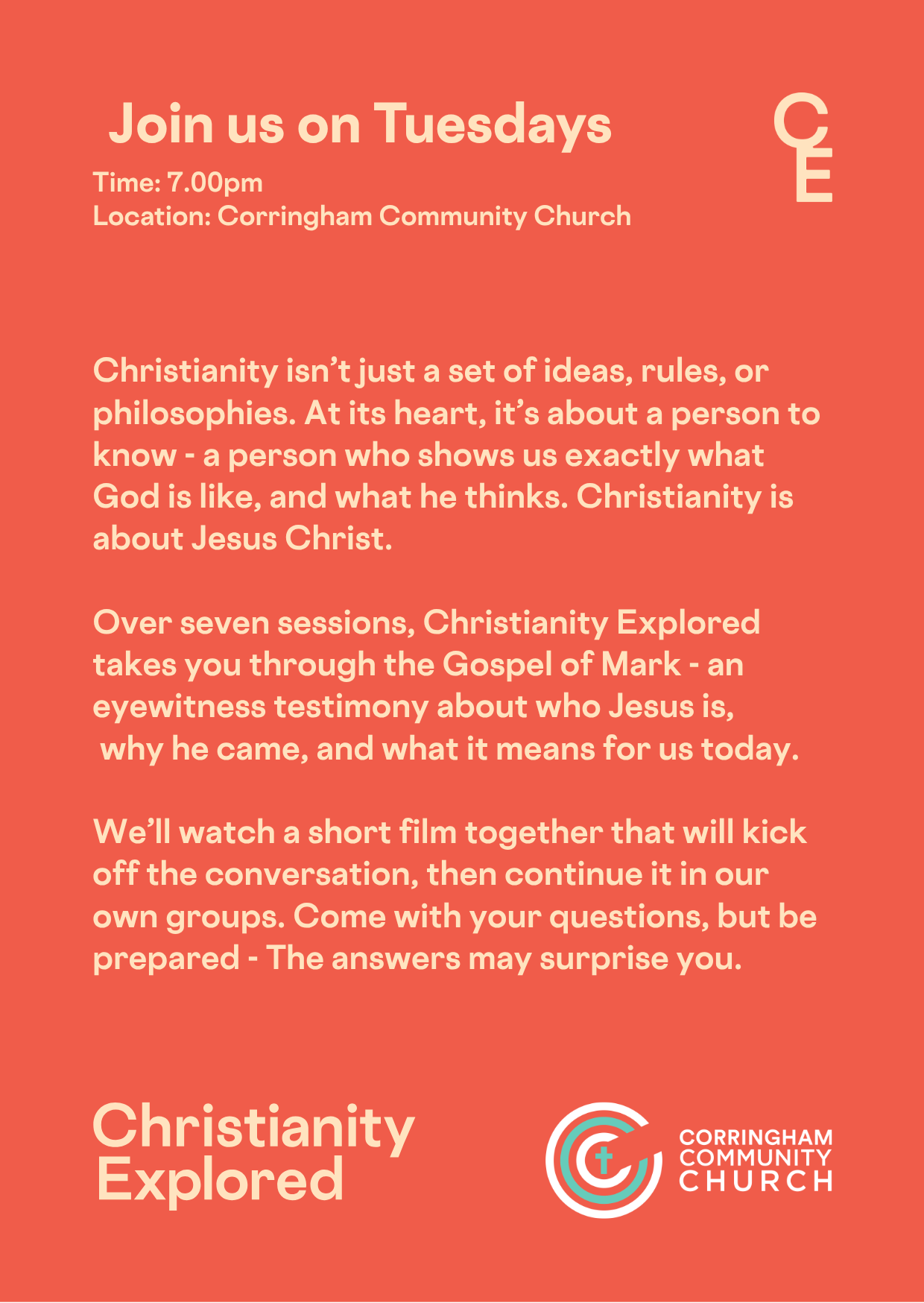 Join us on Tuesdays

C
E

Time: 7.00pm
Location: Corringham Community Church

Christianity isn't just a set of ideas, rules, or philosophies. At its heart, it's about a person to know - a person who shows us exactly what God is like, and what he thinks. Christianity is about Jesus Christ.

Over seven sessions, Christianity Explored takes you through the Gospel of Mark - an eyewitness testimony about who Jesus is, why he came, and what it means for us today.

We'll watch a short film together that will kick off the conversation, then continue it in our own groups. Come with your questions, but be prepared - The answers may surprise you.

Christianity Explored

CORRINGHAM COMMUNITY CHURCH